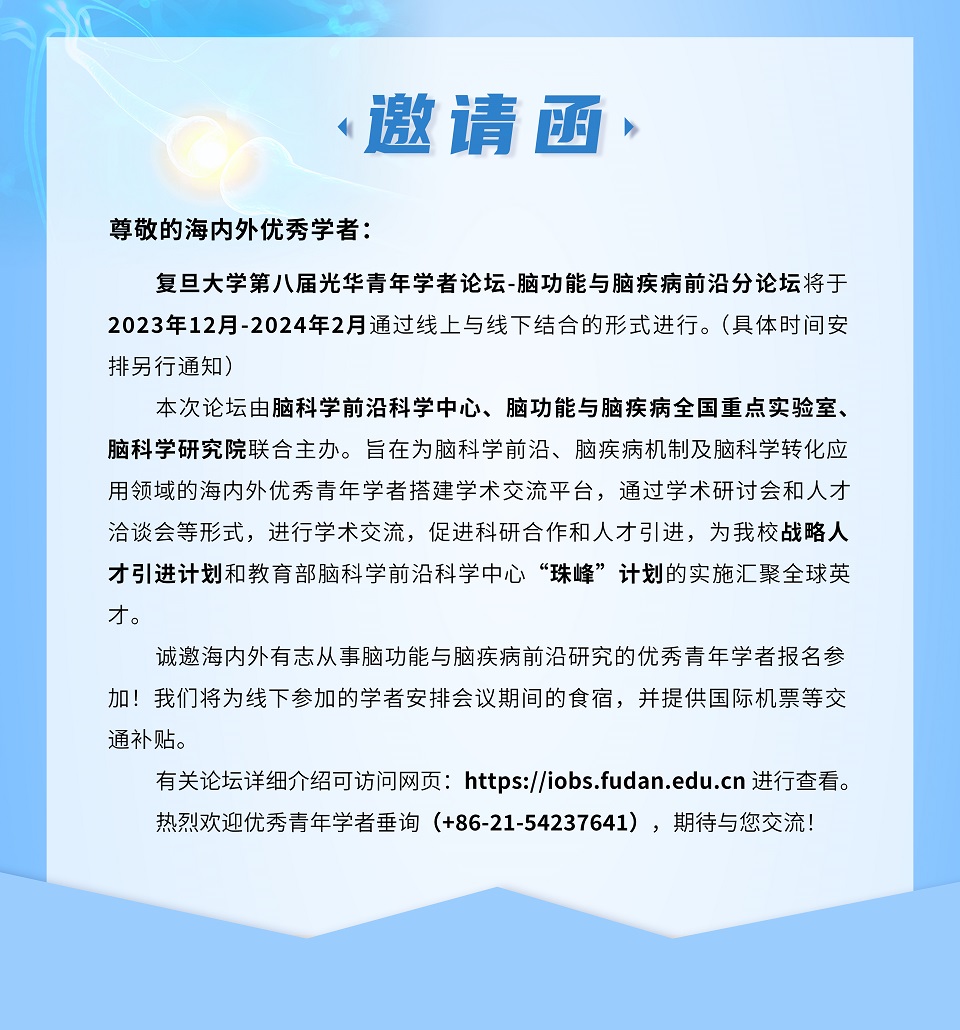 邀请函

尊敬的海内外优秀学者：

复旦大学第八届光华青年学者论坛-脑功能与脑疾病前沿分论坛将于2023年12月-2024年2月通过线上与线下结合的形式进行。(具体时间安排另行通知)

本次论坛由脑科学前沿科学中心、脑功能与脑疾病全国重点实验室、脑科学研究院联合主办。旨在为脑科学前沿、脑疾病机制及脑科学转化应用领域的海内外优秀青年学者搭建学术交流平台，通过学术研讨会和人才洽谈会等形式，进行学术交流，促进科研合作和人才引进，为我校战略人才引进计划和教育部脑科学前沿科学中心“珠峰”计划的实施汇聚全球英才。

诚邀海内外有志从事脑功能与脑疾病前沿研究的优秀青年学者报名参加！我们将为线下参加的学者安排会议期间的食宿，并提供国际机票等交通补贴。

有关论坛详细介绍可访问网页：https://iobs.fudan.edu.cn 进行查看。

热烈欢迎优秀青年学者垂询（+86-21-54237641），期待与您交流！